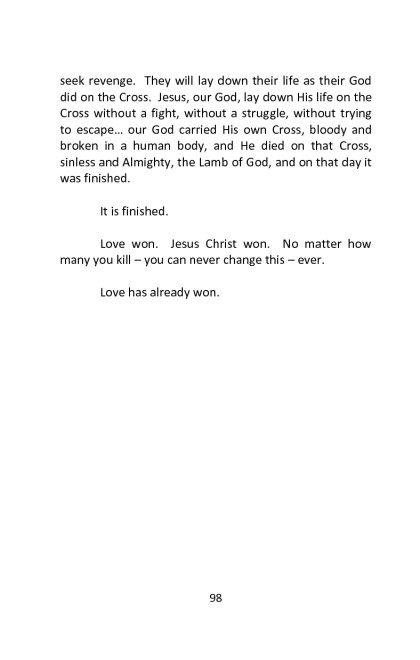 seek revenge. They will lay down their life as their God did on the Cross. Jesus, our God, lay down His life on the Cross without a fight, without a struggle, without trying to escape… our God carried His own Cross, bloody and broken in a human body, and He died on that Cross, sinless and Almighty, the Lamb of God, and on that day it was finished.

It is finished.

Love won. Jesus Christ won. No matter how many you kill – you can never change this – ever.

Love has already won.

98